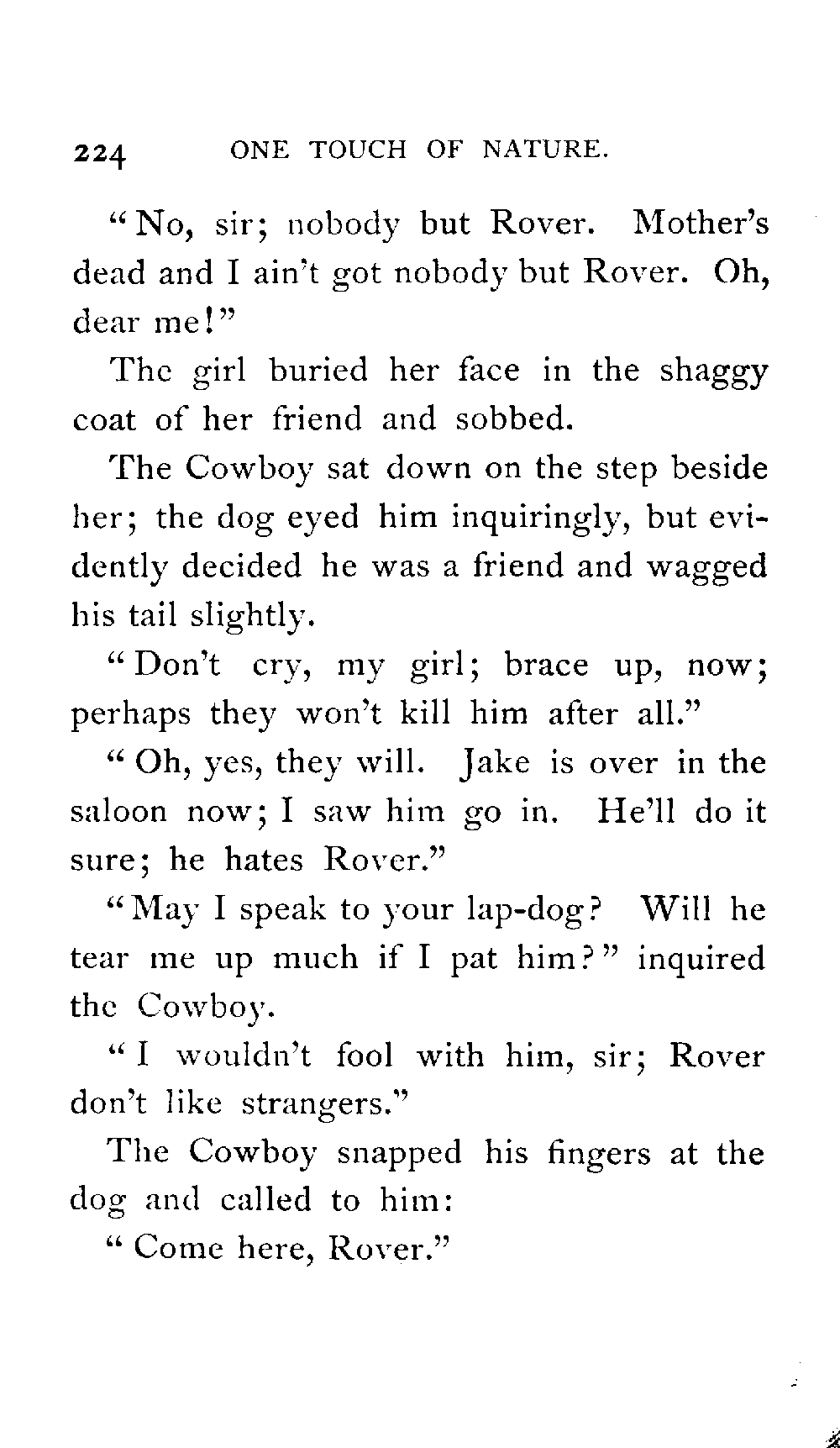 224 ONE TOUCH OF NATURE.

"No, sir; nobody but Rover. Mother's dead and I ain't got nobody but Rover. Oh, dear me!"

The girl buried her face in the shaggy coat of her friend and sobbed.

The Cowboy sat down on the step beside her; the dog eyed him inquiringly, but evidently decided he was a friend and wagged his tail slightly.

"Don't cry, my girl; brace up, now; perhaps they won't kill him after all."

"Oh, yes, they will. Jake is over in the saloon now; I saw him go in. He'll do it sure; he hates Rover."

"May I speak to your lap-dog? Will he tear me up much if I pat him?" inquired the Cowboy.

"I wouldn't fool with him, sir; Rover don't like strangers."

The Cowboy snapped his fingers at the dog and called to him:

"Come here, Rover."